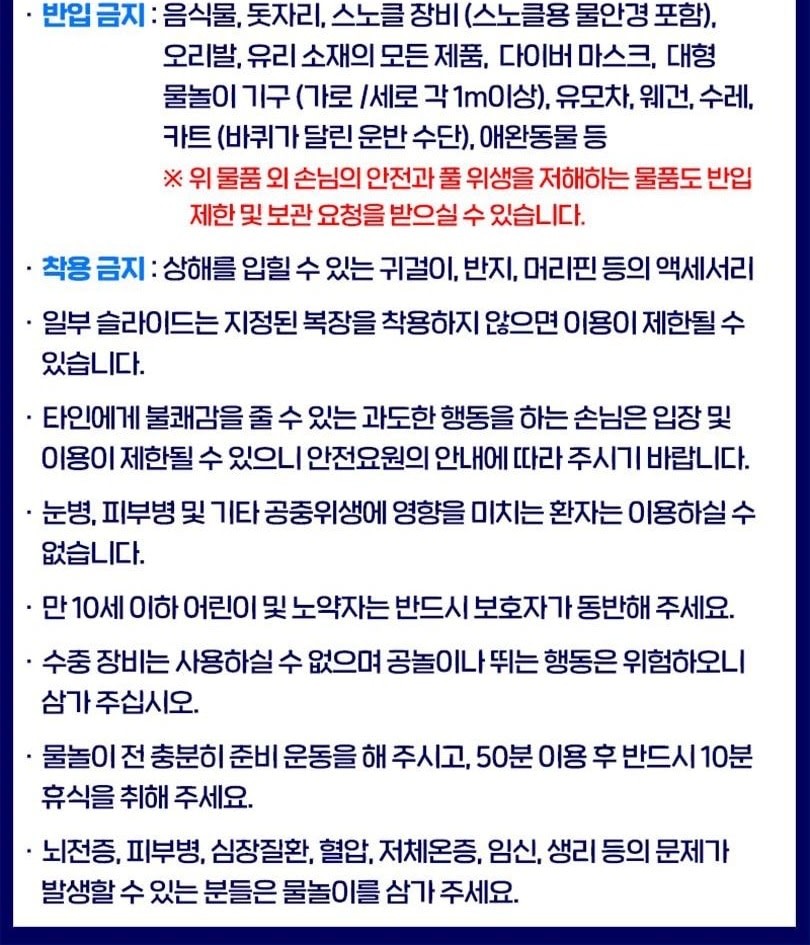 · 반입 금지 : 음식물, 돗자리, 스노클 장비 (스노클용 물안경 포함), 오리발, 유리 소재의 모든 제품, 다이버 마스크, 대형 물놀이 기구 (가로 /세로 각 1m이상), 유모차, 웨건, 수레, 카트 (바퀴가 달린 운반 수단), 애완동물 등
※ 위 물품 외 손님의 안전과 풀 위생을 저해하는 물품도 반입 제한 및 보관 요청을 받으실 수 있습니다.

· 착용 금지 : 상해를 입힐 수 있는 귀걸이, 반지, 머리핀 등의 액세서리

· 일부 슬라이드는 지정된 복장을 착용하지 않으면 이용이 제한될 수 있습니다.

· 타인에게 불쾌감을 줄 수 있는 과도한 행동을 하는 손님은 입장 및 이용이 제한될 수 있으니 안전요원의 안내에 따라 주시기 바랍니다.

· 눈병, 피부병 및 기타 공중위생에 영향을 미치는 환자는 이용하실 수 없습니다.

· 만 10세 이하 어린이 및 노약자는 반드시 보호자가 동반해 주세요.

· 수중 장비는 사용하실 수 없으며 공놀이나 뛰는 행동은 위험하오니 삼가 주십시오.

· 물놀이 전 충분히 준비 운동을 해 주시고, 50분 이용 후 반드시 10분 휴식을 취해 주세요.

· 뇌전증, 피부병, 심장질환, 혈압, 저체온증, 임신, 생리 등의 문제가 발생할 수 있는 분들은 물놀이를 삼가 주세요.